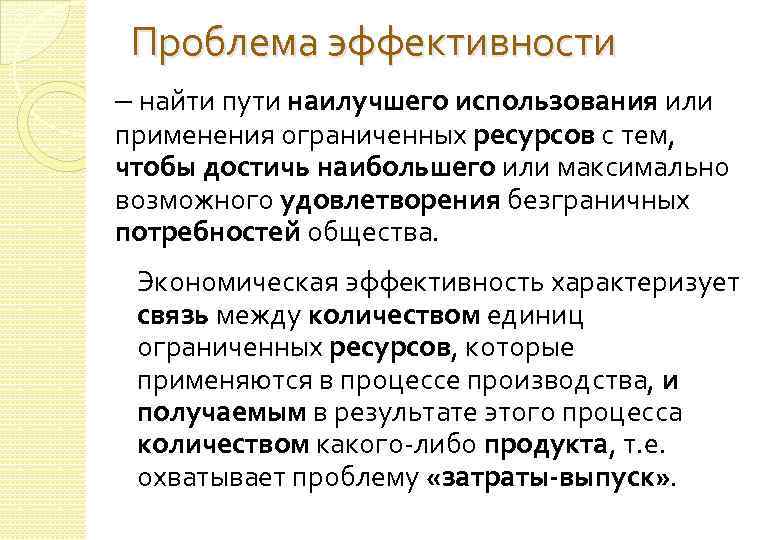 Проблема эффективности

– найти пути наилучшего использования или применения ограниченных ресурсов с тем, чтобы достичь наибольшего или максимально возможного удовлетворения безграничных потребностей общества.

Экономическая эффективность характеризует связь между количеством единиц ограниченных ресурсов, которые применяются в процессе производства, и получаемым в результате этого процесса количеством какого-либо продукта, т.е. охватывает проблему «затраты-выпуск».